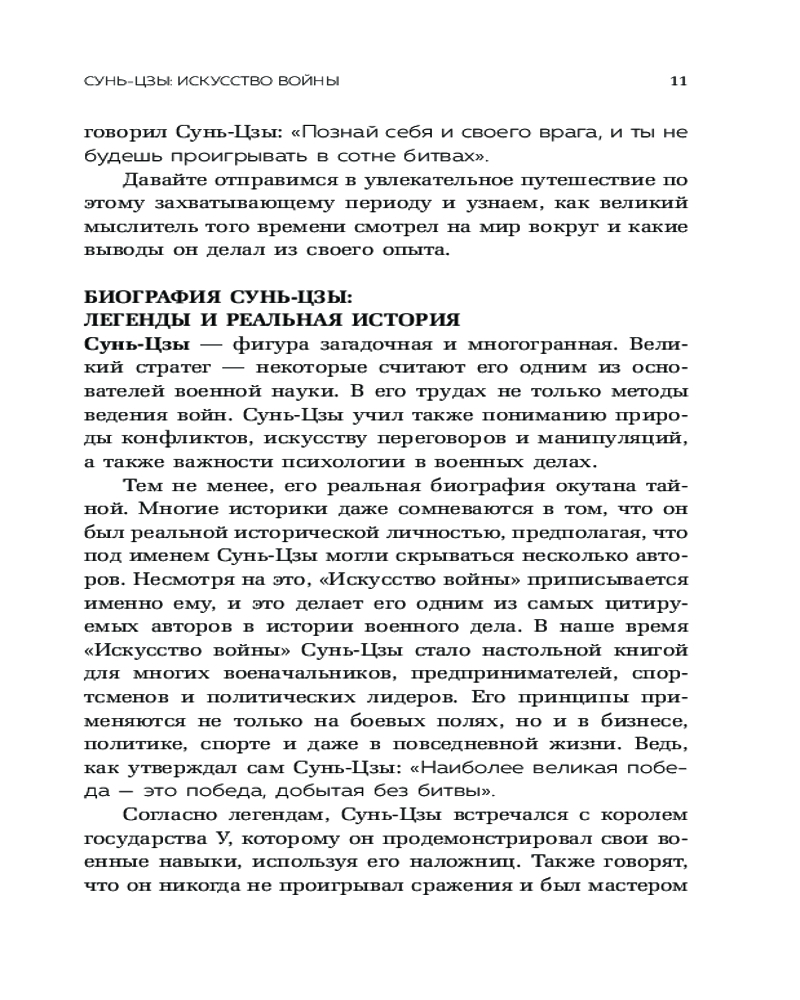 СУНЬ-ЦЗЫ: ИСКУССТВО ВОЙНЫ 11

говорил Сунь-Цзы: «Познай себя и своего врага, и ты не будешь проигрывать в сотне битвах».

Давайте отправимся в увлекательное путешествие по этому захватывающему периоду и узнаем, как великий мыслитель того времени смотрел на мир вокруг и какие выводы он делал из своего опыта.

БИОГРАФИЯ СУНЬ-ЦЗЫ: ЛЕГЕНДЫ И РЕАЛЬНАЯ ИСТОРИЯ

Сунь-Цзы — фигура загадочная и многогранная. Великий стратег — некоторые считают его одним из основателей военной науки. В его трудах не только методы ведения войн. Сунь-Цзы учил также пониманию природы конфликтов, искусству переговоров и манипуляций, а также важности психологии в военных делах.

Тем не менее, его реальная биография окутана тайной. Многие историки даже сомневаются в том, что он был реальной исторической личностью, предполагая, что под именем Сунь-Цзы могли скрываться несколько авторов. Несмотря на это, «Искусство войны» приписывается именно ему, и это делает его одним из самых цитируемых авторов в истории военного дела. В наше время «Искусство войны» Сунь-Цзы стало настольной книгой для многих военачальников, предпринимателей, спортсменов и политических лидеров. Его принципы применяются не только на боевых полях, но и в бизнесе, политике, спорте и даже в повседневной жизни. Ведь, как утверждал сам Сунь-Цзы: «Наиболее великая победа — это победа, добытая без битвы».

Согласно легендам, Сунь-Цзы встречался с королем государства У, которому он продемонстрировал свои военные навыки, используя его наложниц. Также говорят, что он никогда не проигрывал сражения и был мастером